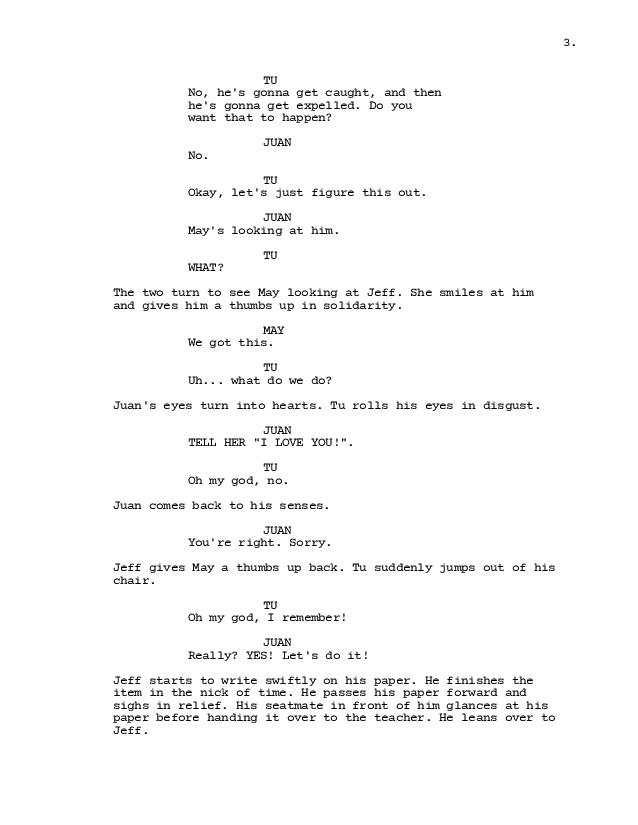 3.

TU
No, he's gonna get caught, and then he's gonna get expelled. Do you want that to happen?

JUAN
No.

TU
Okay, let's just figure this out.

JUAN
May's looking at him.

TU
WHAT?

The two turn to see May looking at Jeff. She smiles at him and gives him a thumbs up in solidarity.

MAY
We got this.

TU
Uh... what do we do?

Juan's eyes turn into hearts. Tu rolls his eyes in disgust.

JUAN
TELL HER "I LOVE YOU!".

TU
Oh my god, no.

Juan comes back to his senses.

JUAN
You're right. Sorry.

Jeff gives May a thumbs up back. Tu suddenly jumps out of his chair.

TU
Oh my god, I remember!

JUAN
Really? YES! Let's do it!

Jeff starts to write swiftly on his paper. He finishes the item in the nick of time. He passes his paper forward and sighs in relief. His seatmate in front of him glances at his paper before handing it over to the teacher. He leans over to Jeff.